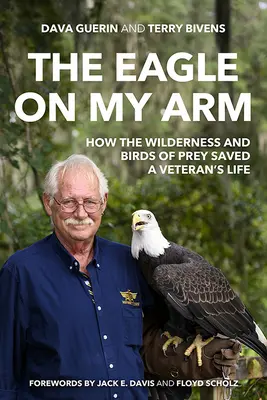 DAVA GUERIN AND TERRY BIVENS

THE EAGLE ON MY ARM

HOW THE WILDERNESS AND BIRDS OF PREY SAVED A VETERAN'S LIFE

FOREWORDS BY JACK E. DAVIS AND FLOYD SCHOLZ